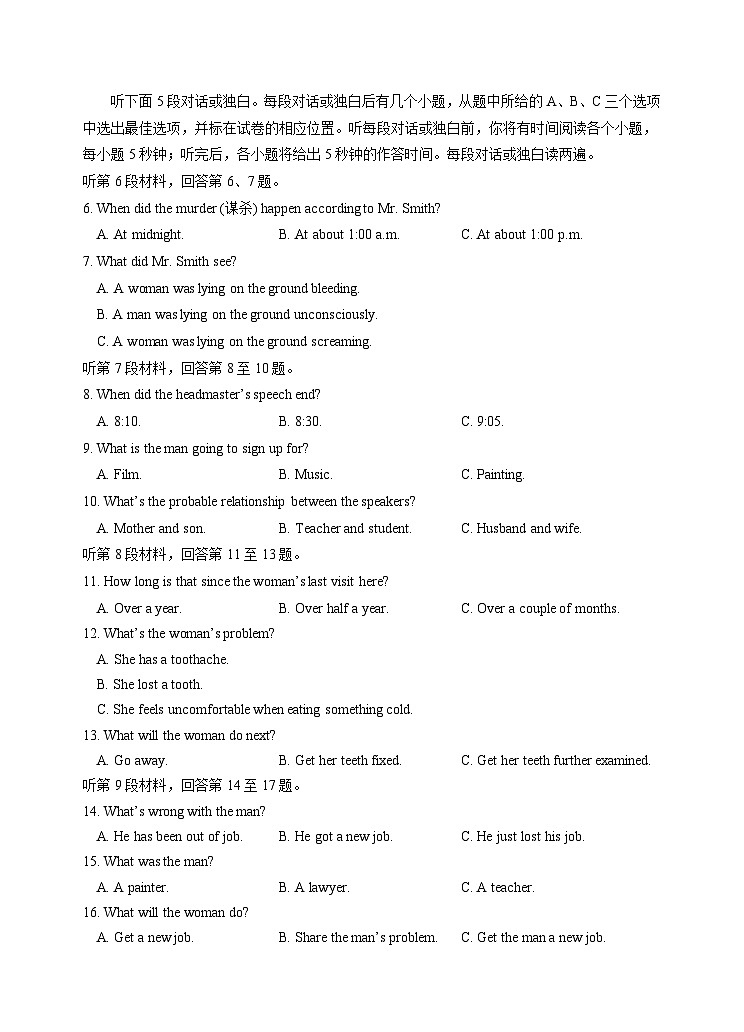 听下面 5 段对话或独白。每段对话或独白后有几个小题，从题中所给的 A、B、C 三个选项中选出最佳选项，并标在试卷的相应位置。听每段对话或独白前，你将有时间阅读各个小题，每小题 5 秒钟；听完后，各小题将给出 5 秒钟的作答时间。每段对话或独白读两遍。

听第 6 段材料，回答第 6、7 题。

6. When did the murder (谋杀) happen according to Mr. Smith?

A. At midnight.　　B. At about 1:00 a.m.　　C. At about 1:00 p.m.

7. What did Mr. Smith see?

A. A woman was lying on the ground bleeding.

B. A man was lying on the ground unconsciously.

C. A woman was lying on the ground screaming.

听第 7 段材料，回答第 8 至 10 题。

8. When did the headmaster's speech end?

A. 8:10.　　B. 8:30.　　C. 9:05.

9. What is the man going to sign up for?

A. Film.　　B. Music.　　C. Painting.

10. What's the probable relationship between the speakers?

A. Mother and son.　　B. Teacher and student.　　C. Husband and wife.

听第 8 段材料，回答第 11 至 13 题。

11. How long is that since the woman's last visit here?

A. Over a year.　　B. Over half a year.　　C. Over a couple of months.

12. What's the woman's problem?

A. She has a toothache.

B. She lost a tooth.

C. She feels uncomfortable when eating something cold.

13. What will the woman do next?

A. Go away.　　B. Get her teeth fixed.　　C. Get her teeth further examined.

听第 9 段材料，回答第 14 至 17 题。

14. What's wrong with the man?

A. He has been out of job.　　B. He got a new job.　　C. He just lost his job.

15. What was the man?

A. A painter.　　B. A lawyer.　　C. A teacher.

16. What will the woman do?

A. Get a new job.　　B. Share the man's problem.　　C. Get the man a new job.